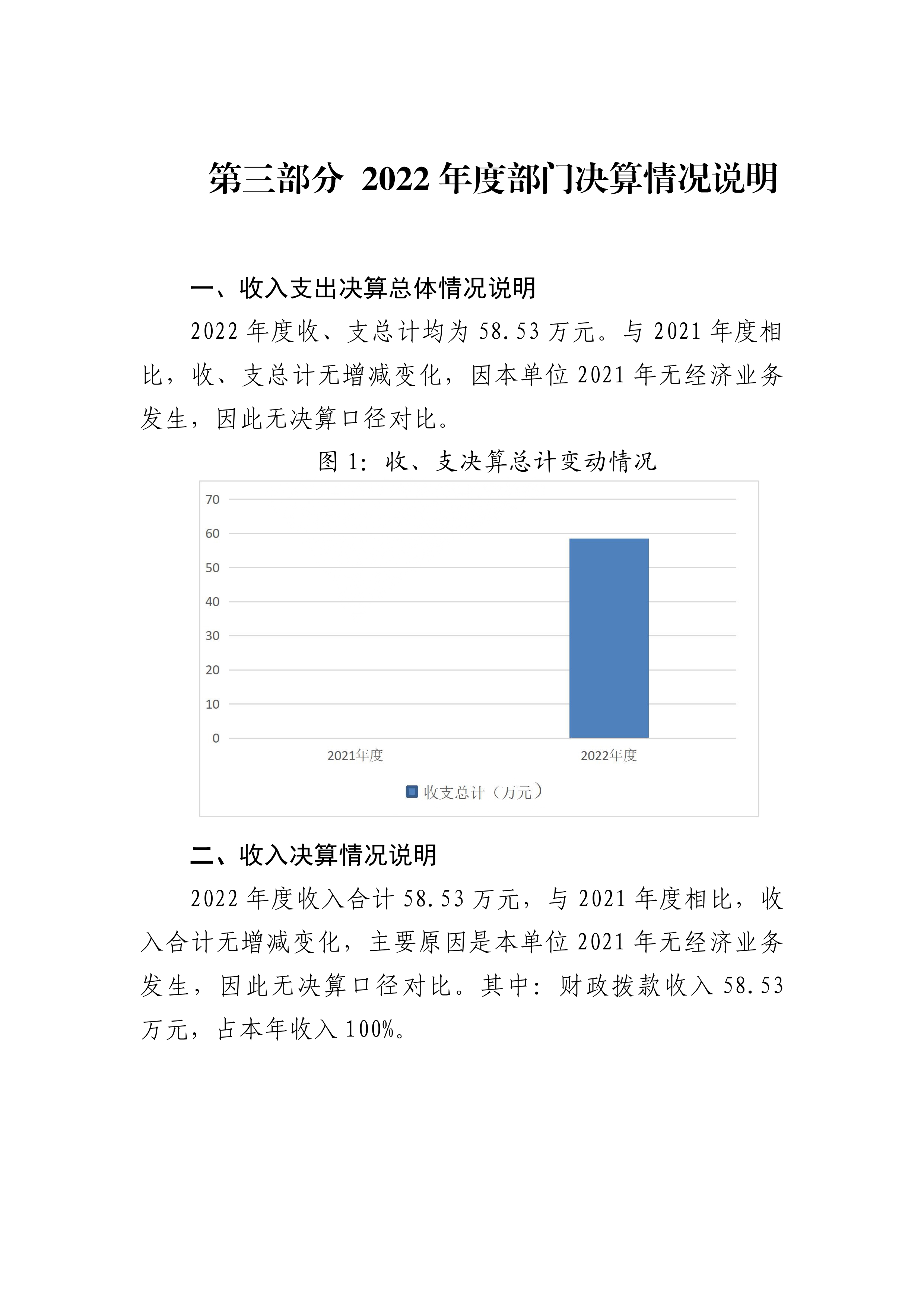 第三部分 2022 年度部门决算情况说明

一、收入支出决算总体情况说明

2022 年度收、支总计均为 58.53 万元。与 2021 年度相比，收、支总计无增减变化，因本单位 2021 年无经济业务发生，因此无决算口径对比。

图 1：收、支决算总计变动情况

70
60
50
40
30
20
10
0
2021年度
2022年度
收支总计（万元）

二、收入决算情况说明

2022 年度收入合计 58.53 万元，与 2021 年度相比，收入合计无增减变化，主要原因是本单位 2021 年无经济业务发生，因此无决算口径对比。其中：财政拨款收入 58.53 万元，占本年收入 100%。